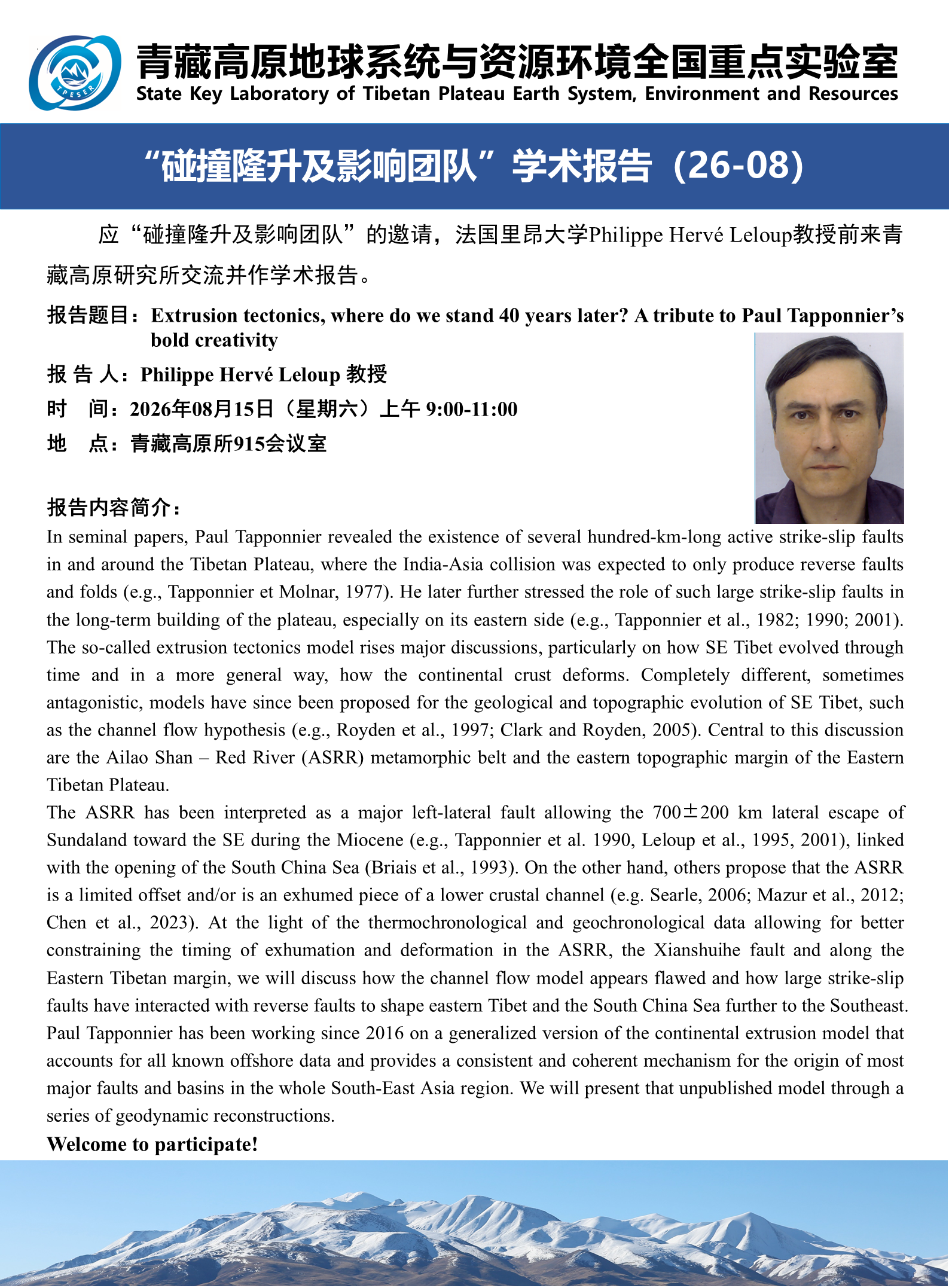 TPESER

青藏高原地球系统与资源环境全国重点实验室
State Key Laboratory of Tibetan Plateau Earth System, Environment and Resources

“碰撞隆升及影响团队”学术报告（26-08）

应“碰撞隆升及影响团队”的邀请，法国里昂大学Philippe Hervé Leloup教授前来青藏高原研究所交流并作学术报告。

报告题目：Extrusion tectonics, where do we stand 40 years later? A tribute to Paul Tapponnier’s bold creativity

报 告 人：Philippe Hervé Leloup 教授

时　间：2026年08月15日（星期六）上午 9:00-11:00

地　点：青藏高原所915会议室

报告内容简介：

In seminal papers, Paul Tapponnier revealed the existence of several hundred-km-long active strike-slip faults in and around the Tibetan Plateau, where the India-Asia collision was expected to only produce reverse faults and folds (e.g., Tapponnier et Molnar, 1977). He later further stressed the role of such large strike-slip faults in the long-term building of the plateau, especially on its eastern side (e.g., Tapponnier et al., 1982; 1990; 2001). The so-called extrusion tectonics model rises major discussions, particularly on how SE Tibet evolved through time and in a more general way, how the continental crust deforms. Completely different, sometimes antagonistic, models have since been proposed for the geological and topographic evolution of SE Tibet, such as the channel flow hypothesis (e.g., Royden et al., 1997; Clark and Royden, 2005). Central to this discussion are the Ailao Shan – Red River (ASRR) metamorphic belt and the eastern topographic margin of the Eastern Tibetan Plateau.

The ASRR has been interpreted as a major left-lateral fault allowing the 700±200 km lateral escape of Sundaland toward the SE during the Miocene (e.g., Tapponnier et al. 1990, Leloup et al., 1995, 2001), linked with the opening of the South China Sea (Briais et al., 1993). On the other hand, others propose that the ASRR is a limited offset and/or is an exhumed piece of a lower crustal channel (e.g. Searle, 2006; Mazur et al., 2012; Chen et al., 2023). At the light of the thermochronological and geochronological data allowing for better constraining the timing of exhumation and deformation in the ASRR, the Xianshuihe fault and along the Eastern Tibetan margin, we will discuss how the channel flow model appears flawed and how large strike-slip faults have interacted with reverse faults to shape eastern Tibet and the South China Sea further to the Southeast. Paul Tapponnier has been working since 2016 on a generalized version of the continental extrusion model that accounts for all known offshore data and provides a consistent and coherent mechanism for the origin of most major faults and basins in the whole South-East Asia region. We will present that unpublished model through a series of geodynamic reconstructions.

Welcome to participate!